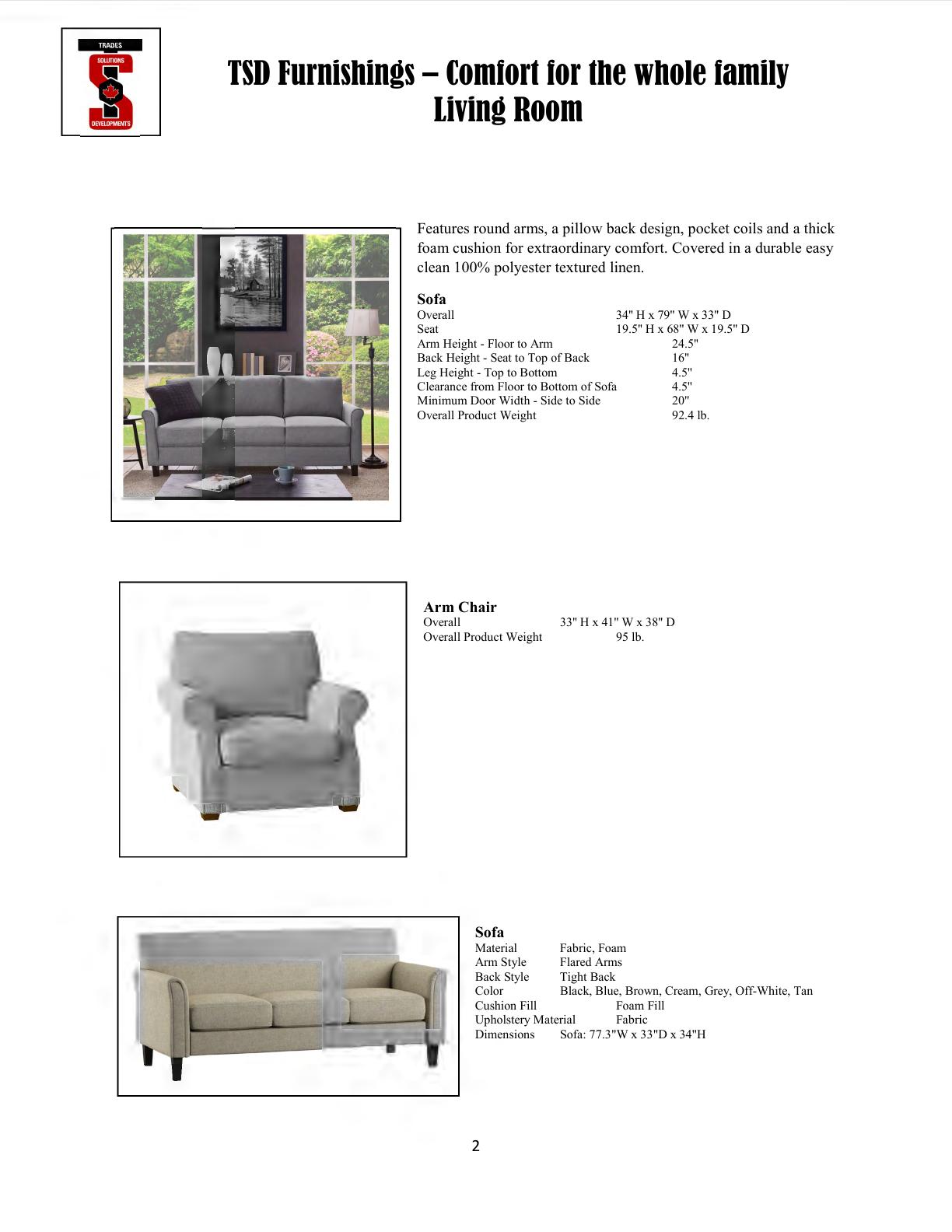 TRADES
SOLUTIONS
DEVELOPMENTS

TSD Furnishings – Comfort for the whole family
Living Room

Features round arms, a pillow back design, pocket coils and a thick foam cushion for extraordinary comfort. Covered in a durable easy clean 100% polyester textured linen.

Sofa

| | |
|---|---|
| Overall | 34" H x 79" W x 33" D |
| Seat | 19.5" H x 68" W x 19.5" D |
| Arm Height - Floor to Arm | 24.5" |
| Back Height - Seat to Top of Back | 16" |
| Leg Height - Top to Bottom | 4.5" |
| Clearance from Floor to Bottom of Sofa | 4.5" |
| Minimum Door Width - Side to Side | 20" |
| Overall Product Weight | 92.4 lb. |

Arm Chair

| | |
|---|---|
| Overall | 33" H x 41" W x 38" D |
| Overall Product Weight | 95 lb. |

Sofa

| | |
|---|---|
| Material | Fabric, Foam |
| Arm Style | Flared Arms |
| Back Style | Tight Back |
| Color | Black, Blue, Brown, Cream, Grey, Off-White, Tan |
| Cushion Fill | Foam Fill |
| Upholstery Material | Fabric |
| Dimensions | Sofa: 77.3"W x 33"D x 34"H |

2